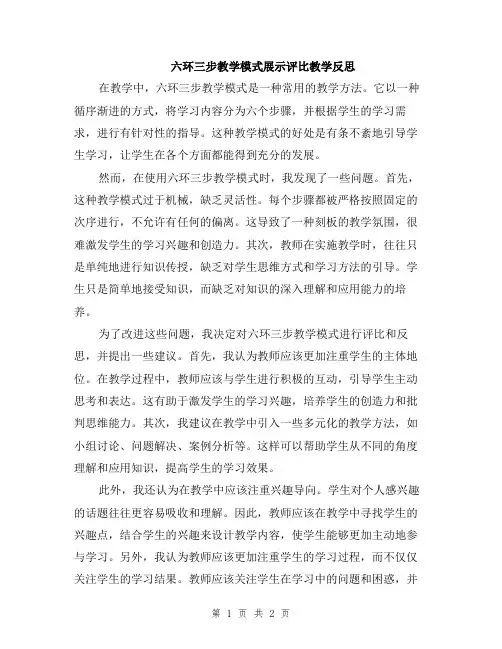 六环三步教学模式展示评比教学反思

在教学中，六环三步教学模式是一种常用的教学方法。它以一种循序渐进的方式，将学习内容分为六个步骤，并根据学生的学习需求，进行有针对性的指导。这种教学模式的好处是有条不紊地引导学生学习，让学生在各个方面都能得到充分的发展。

然而，在使用六环三步教学模式时，我发现了一些问题。首先，这种教学模式过于机械，缺乏灵活性。每个步骤都被严格按照固定的次序进行，不允许有任何的偏离。这导致了一种刻板的教学氛围，很难激发学生的学习兴趣和创造力。其次，教师在实施教学时，往往只是单纯地进行知识传授，缺乏对学生思维方式和学习方法的引导。学生只是简单地接受知识，而缺乏对知识的深入理解和应用能力的培养。

为了改进这些问题，我决定对六环三步教学模式进行评比和反思，并提出一些建议。首先，我认为教师应该更加注重学生的主体地位。在教学过程中，教师应该与学生进行积极的互动，引导学生主动思考和表达。这有助于激发学生的学习兴趣，培养学生的创造力和批判思维能力。其次，我建议在教学中引入一些多元化的教学方法，如小组讨论、问题解决、案例分析等。这样可以帮助学生从不同的角度理解和应用知识，提高学生的学习效果。

此外，我还认为在教学中应该注重兴趣导向。学生对个人感兴趣的话题往往更容易吸收和理解。因此，教师应该在教学中寻找学生的兴趣点，结合学生的兴趣来设计教学内容，使学生能够更加主动地参与学习。另外，我认为教师应该更加注重学生的学习过程，而不仅仅关注学生的学习结果。教师应该关注学生在学习中的问题和困惑，并

第 1 页 共 2 页